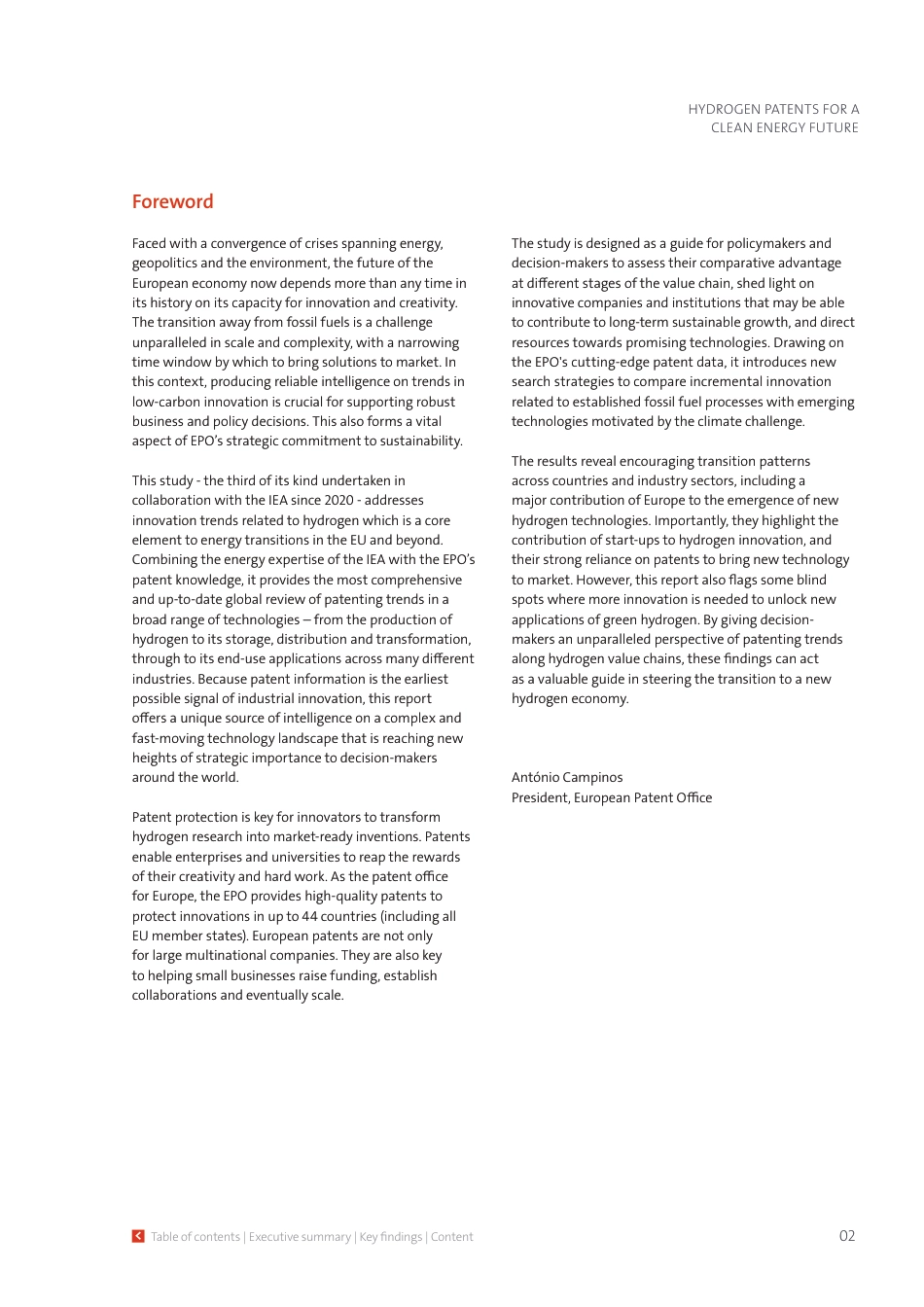 HYDROGEN PATENTS FOR A CLEAN ENERGY FUTURE

Foreword

Faced with a convergence of crises spanning energy, geopolitics and the environment, the future of the European economy now depends more than any time in its history on its capacity for innovation and creativity. The transition away from fossil fuels is a challenge unparalleled in scale and complexity, with a narrowing time window by which to bring solutions to market. In this context, producing reliable intelligence on trends in low-carbon innovation is crucial for supporting robust business and policy decisions. This also forms a vital aspect of EPO's strategic commitment to sustainability.

This study - the third of its kind undertaken in collaboration with the IEA since 2020 - addresses innovation trends related to hydrogen which is a core element to energy transitions in the EU and beyond. Combining the energy expertise of the IEA with the EPO's patent knowledge, it provides the most comprehensive and up-to-date global review of patenting trends in a broad range of technologies – from the production of hydrogen to its storage, distribution and transformation, through to its end-use applications across many different industries. Because patent information is the earliest possible signal of industrial innovation, this report offers a unique source of intelligence on a complex and fast-moving technology landscape that is reaching new heights of strategic importance to decision-makers around the world.

Patent protection is key for innovators to transform hydrogen research into market-ready inventions. Patents enable enterprises and universities to reap the rewards of their creativity and hard work. As the patent office for Europe, the EPO provides high-quality patents to protect innovations in up to 44 countries (including all EU member states). European patents are not only for large multinational companies. They are also key to helping small businesses raise funding, establish collaborations and eventually scale.

The study is designed as a guide for policymakers and decision-makers to assess their comparative advantage at different stages of the value chain, shed light on innovative companies and institutions that may be able to contribute to long-term sustainable growth, and direct resources towards promising technologies. Drawing on the EPO's cutting-edge patent data, it introduces new search strategies to compare incremental innovation related to established fossil fuel processes with emerging technologies motivated by the climate challenge.

The results reveal encouraging transition patterns across countries and industry sectors, including a major contribution of Europe to the emergence of new hydrogen technologies. Importantly, they highlight the contribution of start-ups to hydrogen innovation, and their strong reliance on patents to bring new technology to market. However, this report also flags some blind spots where more innovation is needed to unlock new applications of green hydrogen. By giving decision-makers an unparalleled perspective of patenting trends along hydrogen value chains, these findings can act as a valuable guide in steering the transition to a new hydrogen economy.

António Campinos
President, European Patent Office

Table of contents | Executive summary | Key findings | Content

02